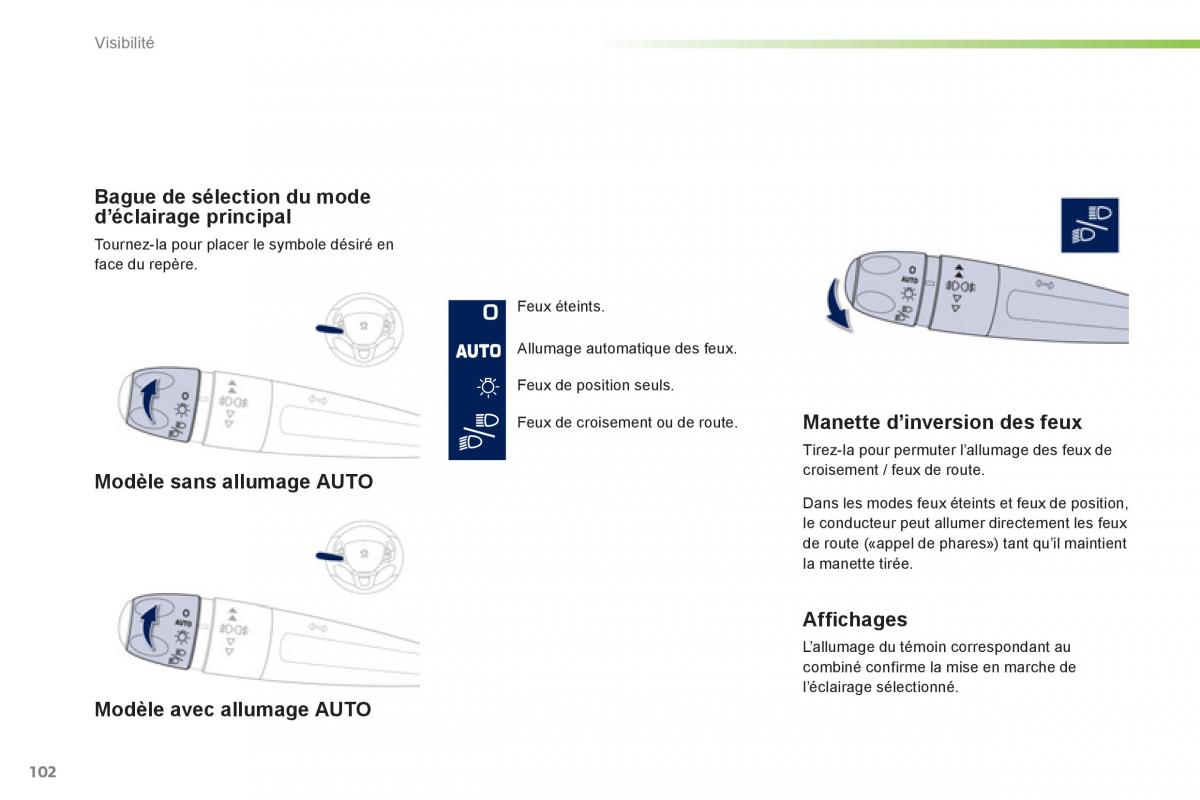 Visibilité

Bague de sélection du mode d'éclairage principal

Tournez-la pour placer le symbole désiré en face du repère.

Modèle sans allumage AUTO

Modèle avec allumage AUTO

O Feux éteints.

AUTO Allumage automatique des feux.

Feux de position seuls.

Feux de croisement ou de route.

Manette d'inversion des feux

Tirez-la pour permuter l'allumage des feux de croisement / feux de route.

Dans les modes feux éteints et feux de position, le conducteur peut allumer directement les feux de route («appel de phares») tant qu'il maintient la manette tirée.

Affichages

L'allumage du témoin correspondant au combiné confirme la mise en marche de l'éclairage sélectionné.

102